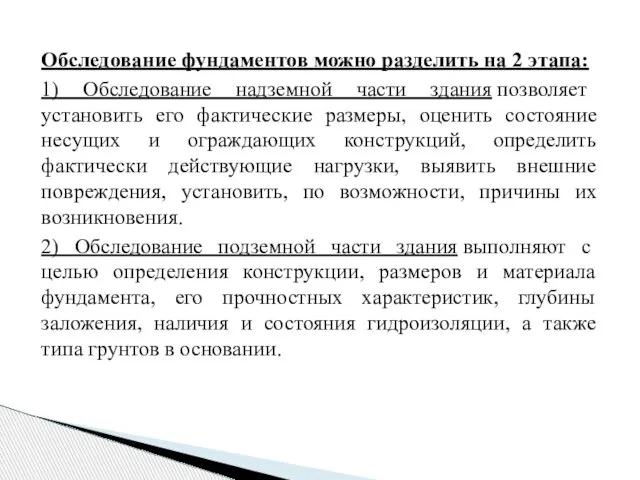 Обследование фундаментов можно разделить на 2 этапа:

1) Обследование надземной части здания позволяет установить его фактические размеры, оценить состояние несущих и ограждающих конструкций, определить фактически действующие нагрузки, выявить внешние повреждения, установить, по возможности, причины их возникновения.

2) Обследование подземной части здания выполняют с целью определения конструкции, размеров и материала фундамента, его прочностных характеристик, глубины заложения, наличия и состояния гидроизоляции, а также типа грунтов в основании.